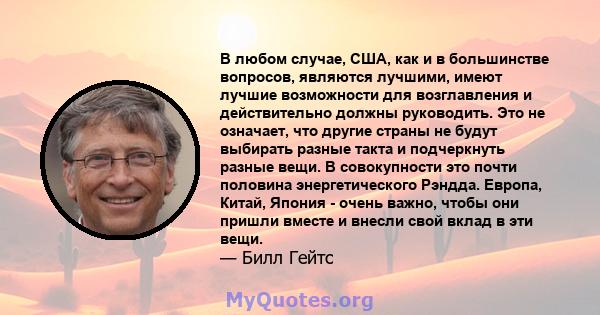 В любом случае, США, как и в большинстве вопросов, являются лучшими, имеют лучшие возможности для возглавления и действительно должны руководить. Это не означает, что другие страны не будут выбирать разные такта и подчеркнуть разные вещи. В совокупности это почти половина энергетического Рэндда. Европа, Китай, Япония - очень важно, чтобы они пришли вместе и внесли свой вклад в эти вещи.
— Билл Гейтс

MyQuotes.org